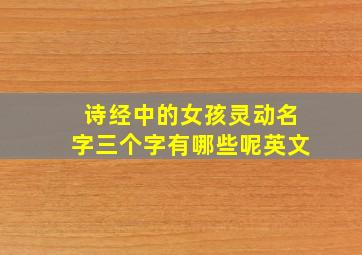 诗经中的女孩灵动名字三个字有哪些呢英文